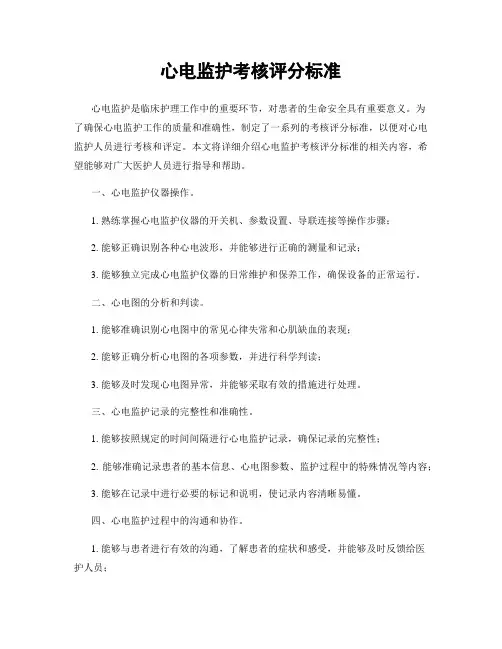 心电监护考核评分标准

心电监护是临床护理工作中的重要环节，对患者的生命安全具有重要意义。为了确保心电监护工作的质量和准确性，制定了一系列的考核评分标准，以便对心电监护人员进行考核和评定。本文将详细介绍心电监护考核评分标准的相关内容，希望能够对广大医护人员进行指导和帮助。

一、心电监护仪器操作。

1. 熟练掌握心电监护仪器的开关机、参数设置、导联连接等操作步骤；

2. 能够正确识别各种心电波形，并能够进行正确的测量和记录；

3. 能够独立完成心电监护仪器的日常维护和保养工作，确保设备的正常运行。

二、心电图的分析和判读。

1. 能够准确识别心电图中的常见心律失常和心肌缺血的表现；

2. 能够正确分析心电图的各项参数，并进行科学判读；

3. 能够及时发现心电图异常，并能够采取有效的措施进行处理。

三、心电监护记录的完整性和准确性。

1. 能够按照规定的时间间隔进行心电监护记录，确保记录的完整性；

2. 能够准确记录患者的基本信息、心电图参数、监护过程中的特殊情况等内容；

3. 能够在记录中进行必要的标记和说明，使记录内容清晰易懂。

四、心电监护过程中的沟通和协作。

1. 能够与患者进行有效的沟通，了解患者的症状和感受，并能够及时反馈给医护人员；